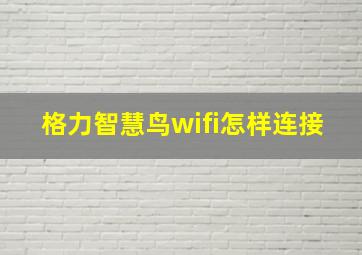 格力智慧鸟wifi怎样连接